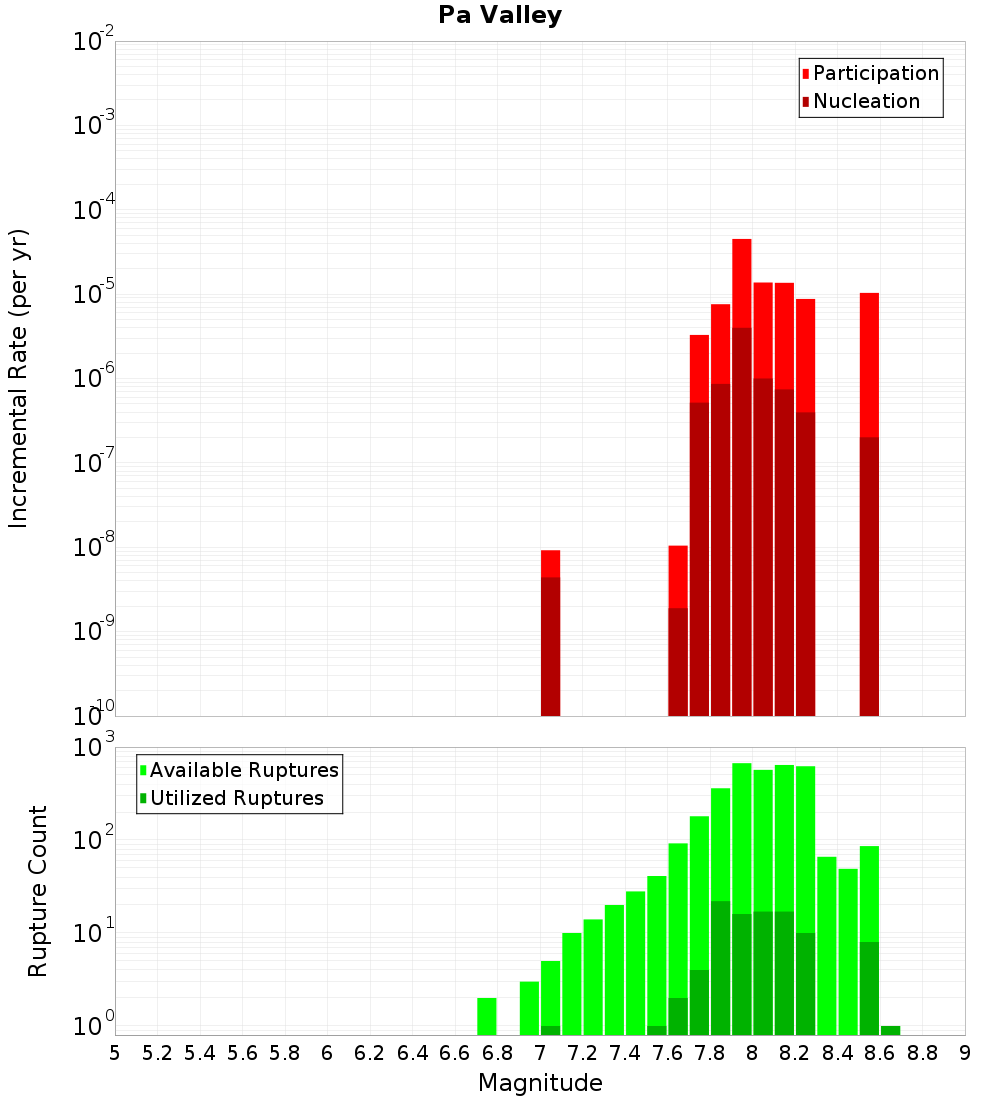 Pa Valley

Participation
Nucleation

Incremental Rate (per yr)

$10^{-2}$
$10^{-3}$
$10^{-4}$
$10^{-5}$
$10^{-6}$
$10^{-7}$
$10^{-8}$
$10^{-9}$
$10^{-10}$

Available Ruptures
Utilized Ruptures

Rupture Count

$10^{3}$
$10^{2}$
$10^{1}$
$10^{0}$

5 5.2 5.4 5.6 5.8 6 6.2 6.4 6.6 6.8 7 7.2 7.4 7.6 7.8 8 8.2 8.4 8.6 8.8 9

Magnitude